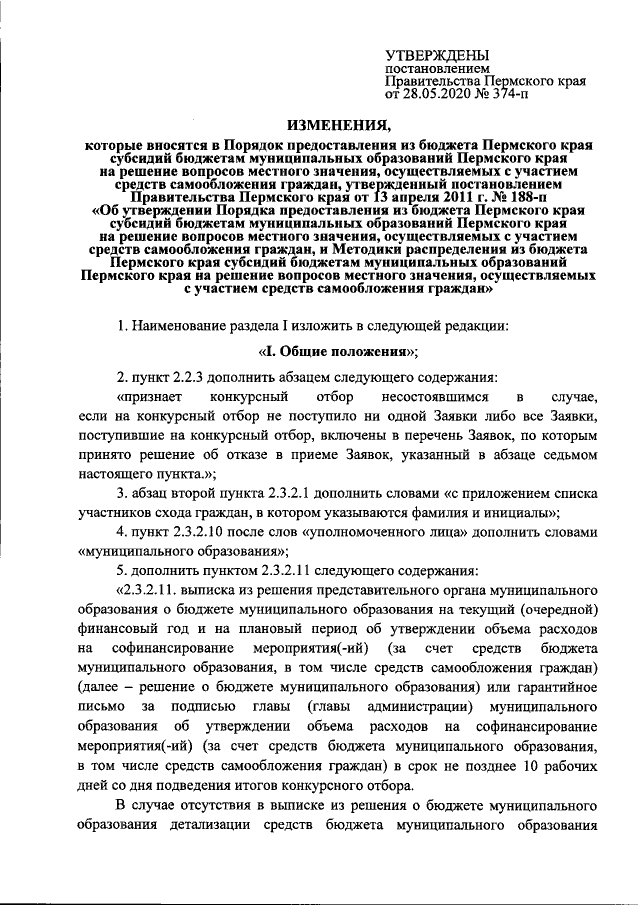 УТВЕРЖДЕНЫ
постановлением
Правительства Пермского края
от 28.05.2020 № 374-п

ИЗМЕНЕНИЯ,

которые вносятся в Порядок предоставления из бюджета Пермского края субсидий бюджетам муниципальных образований Пермского края на решение вопросов местного значения, осуществляемых с участием средств самообложения граждан, утвержденный постановлением Правительства Пермского края от 13 апреля 2011 г. № 188-п «Об утверждении Порядка предоставления из бюджета Пермского края субсидий бюджетам муниципальных образований Пермского края на решение вопросов местного значения, осуществляемых с участием средств самообложения граждан, и Методики распределения из бюджета Пермского края субсидий бюджетам муниципальных образований Пермского края на решение вопросов местного значения, осуществляемых с участием средств самообложения граждан»

1. Наименование раздела I изложить в следующей редакции:

«I. Общие положения»;

2. пункт 2.2.3 дополнить абзацем следующего содержания:

«признает конкурсный отбор несостоявшимся в случае, если на конкурсный отбор не поступило ни одной Заявки либо все Заявки, поступившие на конкурсный отбор, включены в перечень Заявок, по которым принято решение об отказе в приеме Заявок, указанный в абзаце седьмом настоящего пункта.»;

3. абзац второй пункта 2.3.2.1 дополнить словами «с приложением списка участников схода граждан, в котором указываются фамилия и инициалы»;

4. пункт 2.3.2.10 после слов «уполномоченного лица» дополнить словами «муниципального образования»;

5. дополнить пунктом 2.3.2.11 следующего содержания:

«2.3.2.11. выписка из решения представительного органа муниципального образования о бюджете муниципального образования на текущий (очередной) финансовый год и на плановый период об утверждении объема расходов на софинансирование мероприятия(-ий) (за счет средств бюджета муниципального образования, в том числе средств самообложения граждан) (далее – решение о бюджете муниципального образования) или гарантийное письмо за подписью главы (главы администрации) муниципального образования об утверждении объема расходов на софинансирование мероприятия(-ий) (за счет средств бюджета муниципального образования, в том числе средств самообложения граждан) в срок не позднее 10 рабочих дней со дня подведения итогов конкурсного отбора.

В случае отсутствия в выписке из решения о бюджете муниципального образования детализации средств бюджета муниципального образования